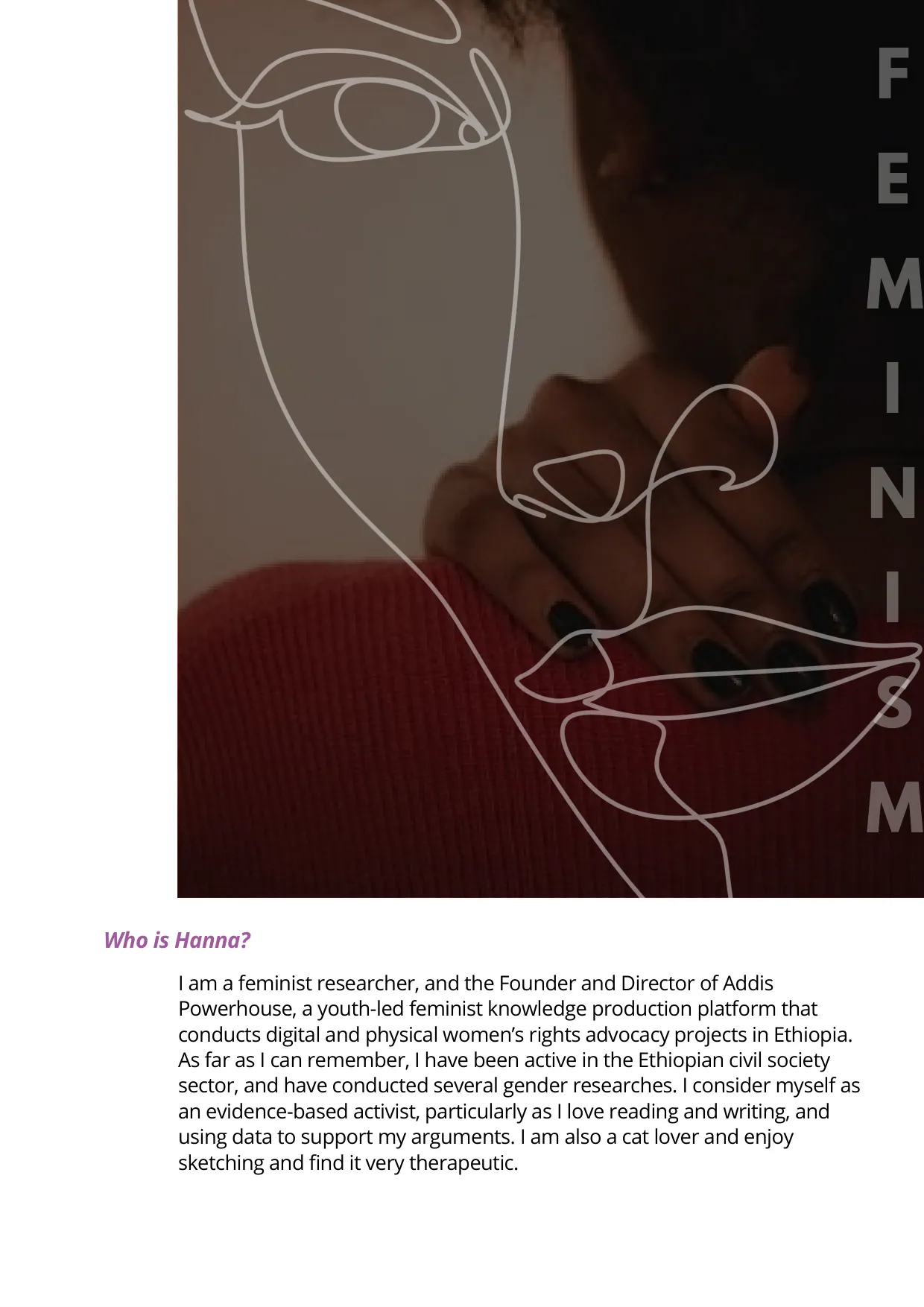 FEMINISM

Who is Hanna?

I am a feminist researcher, and the Founder and Director of Addis Powerhouse, a youth-led feminist knowledge production platform that conducts digital and physical women's rights advocacy projects in Ethiopia. As far as I can remember, I have been active in the Ethiopian civil society sector, and have conducted several gender researches. I consider myself as an evidence-based activist, particularly as I love reading and writing, and using data to support my arguments. I am also a cat lover and enjoy sketching and find it very therapeutic.